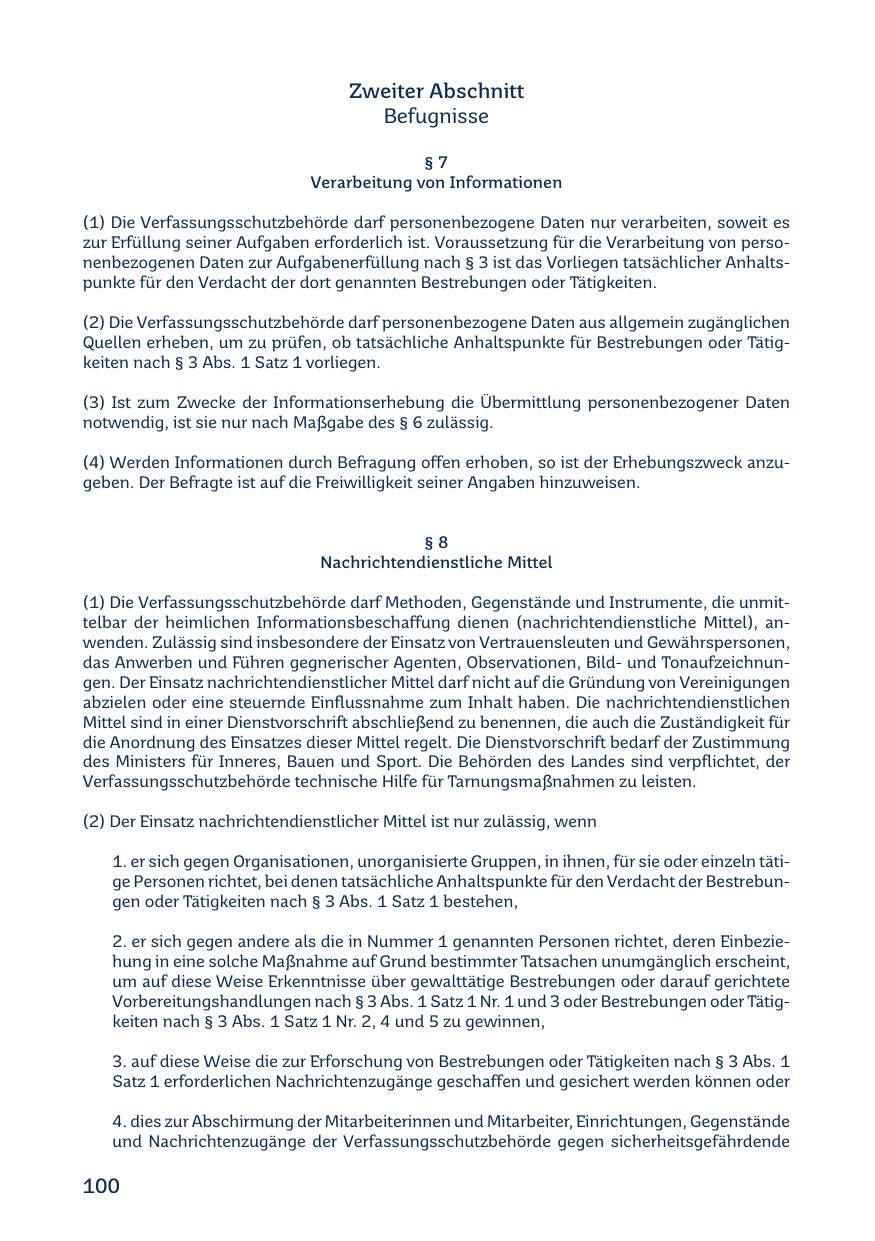 Zweiter Abschnitt
Befugnisse

§ 7
Verarbeitung von Informationen

(1) Die Verfassungsschutzbehörde darf personenbezogene Daten nur verarbeiten, soweit es zur Erfüllung seiner Aufgaben erforderlich ist. Voraussetzung für die Verarbeitung von personenbezogenen Daten zur Aufgabenerfüllung nach § 3 ist das Vorliegen tatsächlicher Anhaltspunkte für den Verdacht der dort genannten Bestrebungen oder Tätigkeiten.

(2) Die Verfassungsschutzbehörde darf personenbezogene Daten aus allgemein zugänglichen Quellen erheben, um zu prüfen, ob tatsächliche Anhaltspunkte für Bestrebungen oder Tätigkeiten nach § 3 Abs. 1 Satz 1 vorliegen.

(3) Ist zum Zwecke der Informationserhebung die Übermittlung personenbezogener Daten notwendig, ist sie nur nach Maßgabe des § 6 zulässig.

(4) Werden Informationen durch Befragung offen erhoben, so ist der Erhebungszweck anzugeben. Der Befragte ist auf die Freiwilligkeit seiner Angaben hinzuweisen.

§ 8
Nachrichtendienstliche Mittel

(1) Die Verfassungsschutzbehörde darf Methoden, Gegenstände und Instrumente, die unmittelbar der heimlichen Informationsbeschaffung dienen (nachrichtendienstliche Mittel), anwenden. Zulässig sind insbesondere der Einsatz von Vertrauensleuten und Gewährspersonen, das Anwerben und Führen gegnerischer Agenten, Observationen, Bild- und Tonaufzeichnungen. Der Einsatz nachrichtendienstlicher Mittel darf nicht auf die Gründung von Vereinigungen abzielen oder eine steuernde Einflussnahme zum Inhalt haben. Die nachrichtendienstlichen Mittel sind in einer Dienstvorschrift abschließend zu benennen, die auch die Zuständigkeit für die Anordnung des Einsatzes dieser Mittel regelt. Die Dienstvorschrift bedarf der Zustimmung des Ministers für Inneres, Bauen und Sport. Die Behörden des Landes sind verpflichtet, der Verfassungsschutzbehörde technische Hilfe für Tarnungsmaßnahmen zu leisten.

(2) Der Einsatz nachrichtendienstlicher Mittel ist nur zulässig, wenn

1. er sich gegen Organisationen, unorganisierte Gruppen, in ihnen, für sie oder einzeln tätige Personen richtet, bei denen tatsächliche Anhaltspunkte für den Verdacht der Bestrebungen oder Tätigkeiten nach § 3 Abs. 1 Satz 1 bestehen,

2. er sich gegen andere als die in Nummer 1 genannten Personen richtet, deren Einbeziehung in eine solche Maßnahme auf Grund bestimmter Tatsachen unumgänglich erscheint, um auf diese Weise Erkenntnisse über gewalttätige Bestrebungen oder darauf gerichtete Vorbereitungshandlungen nach § 3 Abs. 1 Satz 1 Nr. 1 und 3 oder Bestrebungen oder Tätigkeiten nach § 3 Abs. 1 Satz 1 Nr. 2, 4 und 5 zu gewinnen,

3. auf diese Weise die zur Erforschung von Bestrebungen oder Tätigkeiten nach § 3 Abs. 1 Satz 1 erforderlichen Nachrichtenzugänge geschaffen und gesichert werden können oder

4. dies zur Abschirmung der Mitarbeiterinnen und Mitarbeiter, Einrichtungen, Gegenstände und Nachrichtenzugänge der Verfassungsschutzbehörde gegen sicherheitsgefährdende

100